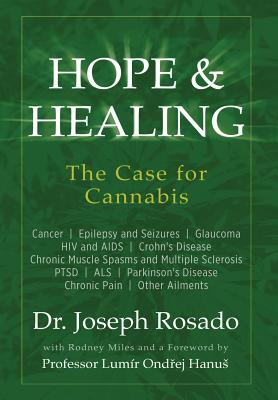 HOPE & HEALING

The Case for Cannabis

Cancer | Epilepsy and Seizures | Glaucoma
HIV and AIDS | Crohn's Disease
Chronic Muscle Spasms and Multiple Sclerosis
PTSD | ALS | Parkinson's Disease
Chronic Pain | Other Ailments

Dr. Joseph Rosado

with Rodney Miles and a Foreword by
Professor Lumír Ondřej Hanuš